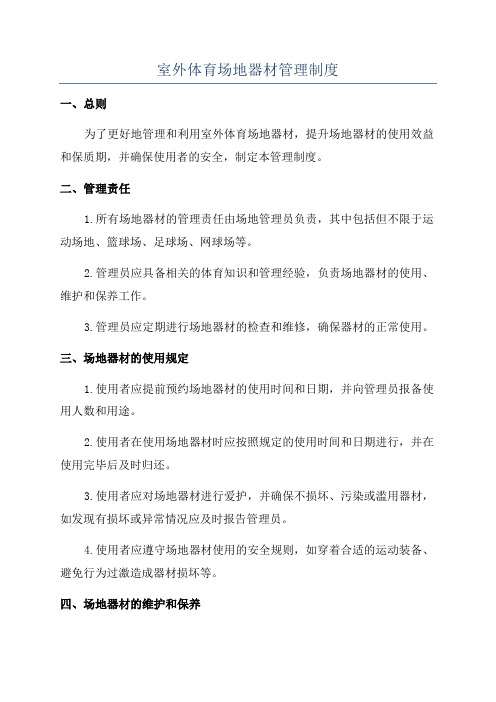 室外体育场地器材管理制度

一、总则

为了更好地管理和利用室外体育场地器材，提升场地器材的使用效益和保质期，并确保使用者的安全，制定本管理制度。

二、管理责任

1.所有场地器材的管理责任由场地管理员负责，其中包括但不限于运动场地、篮球场、足球场、网球场等。

2.管理员应具备相关的体育知识和管理经验，负责场地器材的使用、维护和保养工作。

3.管理员应定期进行场地器材的检查和维修，确保器材的正常使用。

三、场地器材的使用规定

1.使用者应提前预约场地器材的使用时间和日期，并向管理员报备使用人数和用途。

2.使用者在使用场地器材时应按照规定的使用时间和日期进行，并在使用完毕后及时归还。

3.使用者应对场地器材进行爱护，并确保不损坏、污染或滥用器材，如发现有损坏或异常情况应及时报告管理员。

4.使用者应遵守场地器材使用的安全规则，如穿着合适的运动装备、避免行为过激造成器材损坏等。

四、场地器材的维护和保养